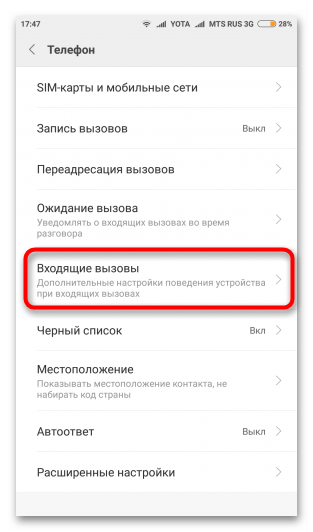 17:47 YOTA MTS RUS 3G 28%

Телефон

SIM-карты и мобильные сети

Запись вызовов Выкл

Переадресация вызовов

Ожидание вызова
Уведомлять о входящих вызовах во время разговора

Входящие вызовы
Дополнительные настройки поведения устройства при входящих вызовах

Черный список Вкл

Местоположение
Показывать местоположение контакта, не набирать код страны

Автоответ Выкл

Расширенные настройки